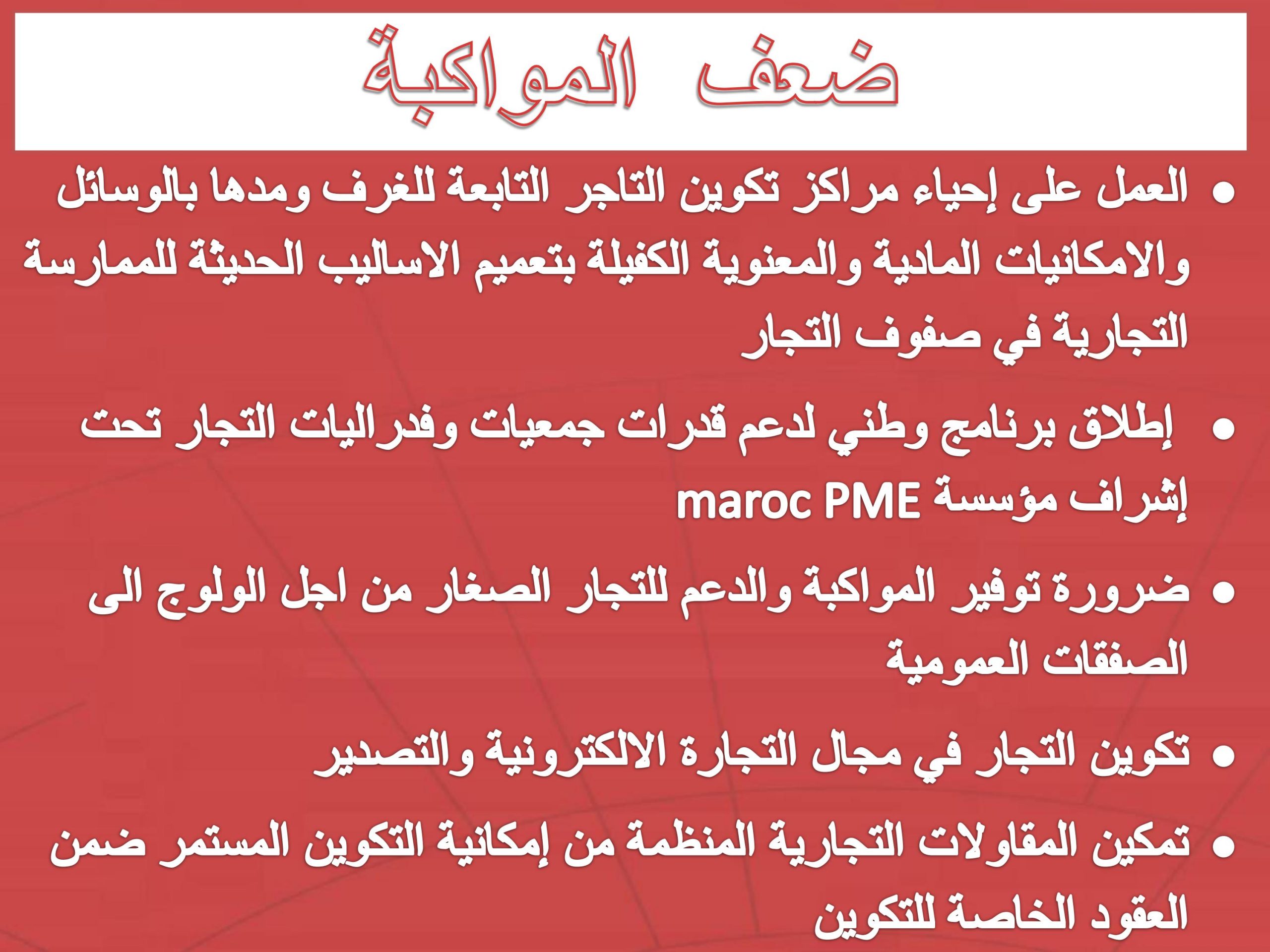 ضعف المواكبة

• العمل على إحياء مراكز تكوين التاجر التابعة للغرف ومدها بالوسائل والامكانيات المادية والمعنوية الكفيلة بتعميم الاساليب الحديثة للممارسة التجارية في صفوف التجار

• إطلاق برنامج وطني لدعم قدرات جمعيات وفدراليات التجار تحت إشراف مؤسسة maroc PME

• ضرورة توفير المواكبة والدعم للتجار الصغار من اجل الولوج الى الصفقات العمومية

• تكوين التجار في مجال التجارة الالكترونية والتصدير

• تمكين المقاولات التجارية المنظمة من إمكانية التكوين المستمر ضمن العقود الخاصة للتكوين